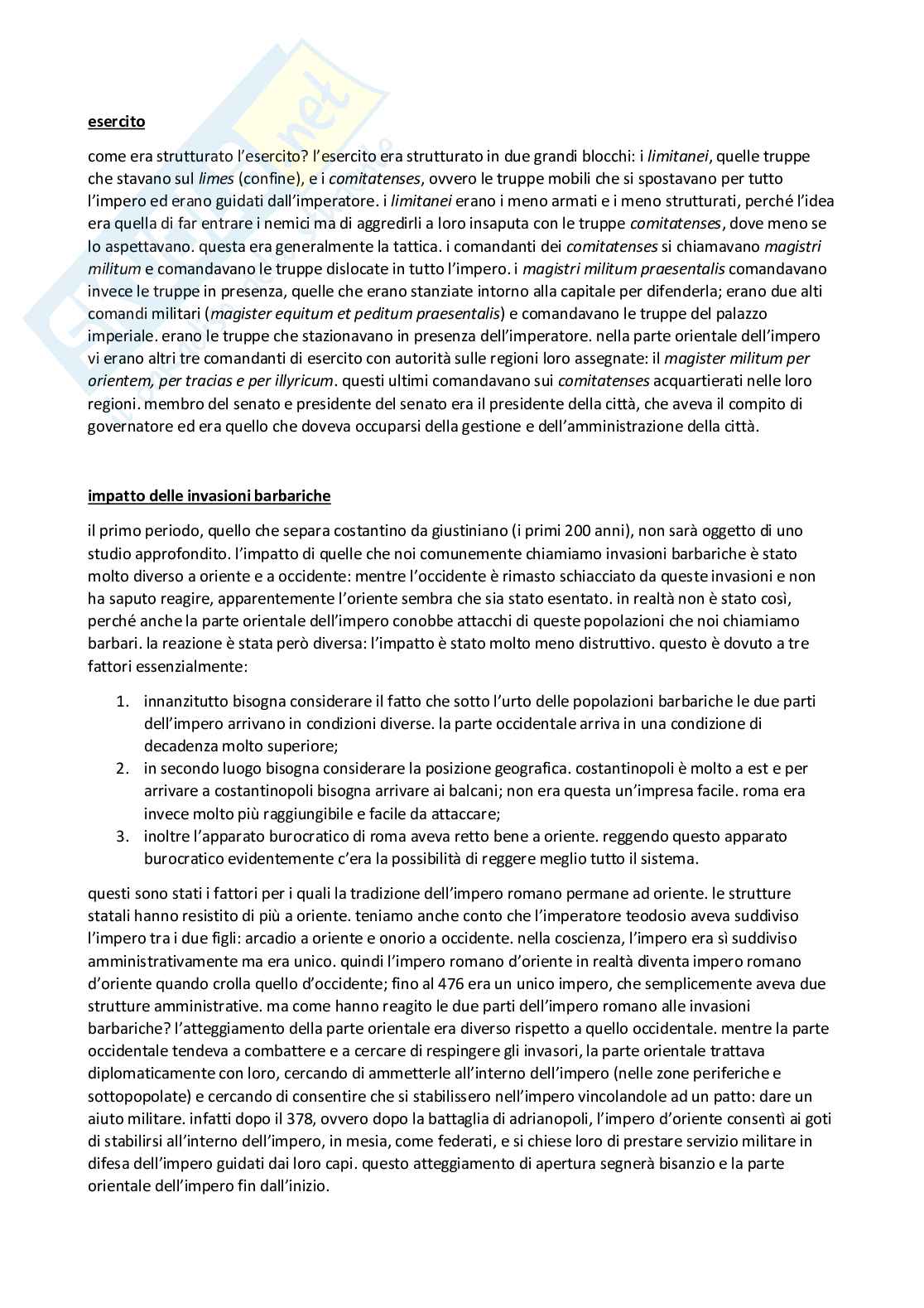 esercito

come era strutturato l'esercito? l'esercito era strutturato in due grandi blocchi: i limitanei, quelle truppe che stavano sul limes (confine), e i comitatenses, ovvero le truppe mobili che si spostavano per tutto l'impero ed erano guidati dall'imperatore. i limitanei erano i meno armati e i meno strutturati, perché l'idea era quella di far entrare i nemici ma di aggredirli a loro insaputa con le truppe comitatenses, dove meno se lo aspettavano. questa era generalmente la tattica. i comandanti dei comitatenses si chiamavano magistri militum e comandavano le truppe dislocate in tutto l'impero. i magistri militum praesentalis comandavano invece le truppe in presenza, quelle che erano stanziate intorno alla capitale per difenderla; erano due alti comandi militari (magister equitum et peditum praesentalis) e comandavano le truppe del palazzo imperiale. erano le truppe che stazionavano in presenza dell'imperatore. nella parte orientale dell'impero vi erano altri tre comandanti di esercito con autorità sulle regioni loro assegnate: il magister militum per orientem, per tracias e per illyricum. questi ultimi comandavano sui comitatenses acquartierati nelle loro regioni. membro del senato e presidente del senato era il presidente della città, che aveva il compito di governatore ed era quello che doveva occuparsi della gestione e dell'amministrazione della città.

impatto delle invasioni barbariche

il primo periodo, quello che separa costantino da giustiniano (i primi 200 anni), non sarà oggetto di uno studio approfondito. l'impatto di quelle che noi comunemente chiamiamo invasioni barbariche è stato molto diverso a oriente e a occidente: mentre l'occidente è rimasto schiacciato da queste invasioni e non ha saputo reagire, apparentemente l'oriente sembra che sia stato esentato. in realtà non è stato così, perché anche la parte orientale dell'impero conobbe attacchi di queste popolazioni che noi chiamiamo barbari. la reazione è stata però diversa: l'impatto è stato molto meno distruttivo. questo è dovuto a tre fattori essenzialmente:

1. innanzitutto bisogna considerare il fatto che sotto l'urto delle popolazioni barbariche le due parti dell'impero arrivano in condizioni diverse. la parte occidentale arriva in una condizione di decadenza molto superiore;
2. in secondo luogo bisogna considerare la posizione geografica. costantinopoli è molto a est e per arrivare a costantinopoli bisogna arrivare ai balcani; non era questa un'impresa facile. roma era invece molto più raggiungibile e facile da attaccare;
3. inoltre l'apparato burocratico di roma aveva retto bene a oriente. reggendo questo apparato burocratico evidentemente c'era la possibilità di reggere meglio tutto il sistema.

questi sono stati i fattori per i quali la tradizione dell'impero romano permane ad oriente. le strutture statali hanno resistito di più a oriente. teniamo anche conto che l'imperatore teodosio aveva suddiviso l'impero tra i due figli: arcadio a oriente e onorio a occidente. nella coscienza, l'impero era sì suddiviso amministrativamente ma era unico. quindi l'impero romano d'oriente in realtà diventa impero romano d'oriente quando crolla quello d'occidente; fino al 476 era un unico impero, che semplicemente aveva due strutture amministrative. ma come hanno reagito le due parti dell'impero romano alle invasioni barbariche? l'atteggiamento della parte orientale era diverso rispetto a quello occidentale. mentre la parte occidentale tendeva a combattere e a cercare di respingere gli invasori, la parte orientale trattava diplomaticamente con loro, cercando di ammetterle all'interno dell'impero (nelle zone periferiche e sottopopolate) e cercando di consentire che si stabilissero nell'impero vincolandole ad un patto: dare un aiuto militare. infatti dopo il 378, ovvero dopo la battaglia di adrianopoli, l'impero d'oriente consentì ai goti di stabilirsi all'interno dell'impero, in mesia, come federati, e si chiese loro di prestare servizio militare in difesa dell'impero guidati dai loro capi. questo atteggiamento di apertura segnerà bisanzio e la parte orientale dell'impero fin dall'inizio.